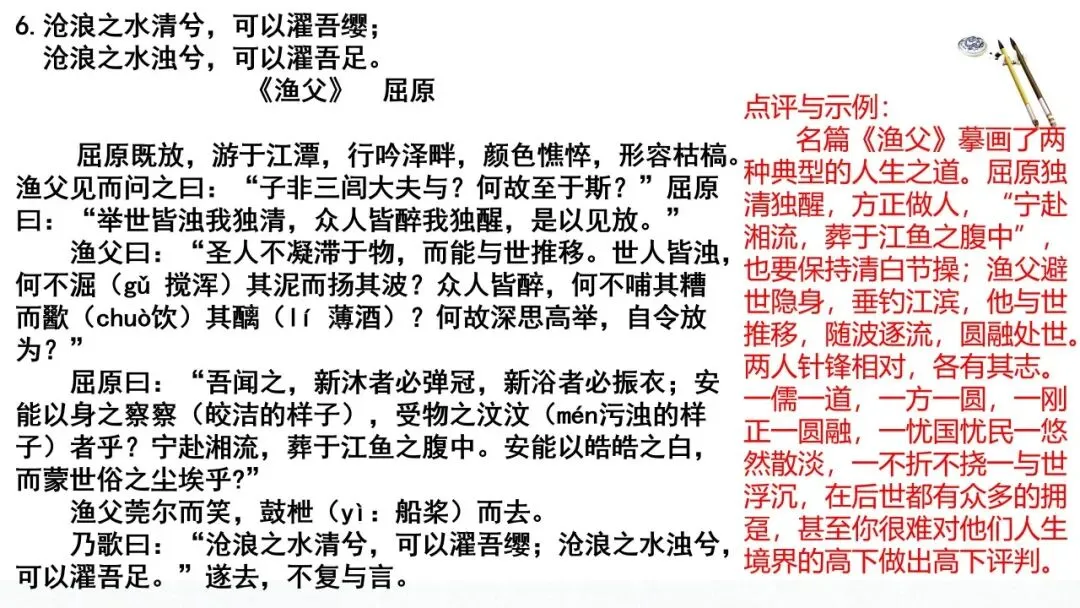 6. 沧浪之水清兮，可以濯吾缨；
沧浪之水浊兮，可以濯吾足。
《渔父》　屈原

屈原既放，游于江潭，行吟泽畔，颜色憔悴，形容枯槁。渔父见而问之曰：“子非三闾大夫与？何故至于斯？”屈原曰：“举世皆浊我独清，众人皆醉我独醒，是以见放。”

渔父曰：“圣人不凝滞于物，而能与世推移。世人皆浊，何不淈（gǔ 搅浑）其泥而扬其波？众人皆醉，何不哺其糟而歠（chuò饮）其醨（lí 薄酒）？何故深思高举，自令放为？”

屈原曰：“吾闻之，新沐者必弹冠，新浴者必振衣；安能以身之察察（皎洁的样子），受物之汶汶（mén污浊的样子）者乎？宁赴湘流，葬于江鱼之腹中。安能以皓皓之白，而蒙世俗之尘埃乎?”

渔父莞尔而笑，鼓枻（yì：船桨）而去。

乃歌曰：“沧浪之水清兮，可以濯吾缨；沧浪之水浊兮，可以濯吾足。”遂去，不复与言。

点评与示例：
名篇《渔父》摹画了两种典型的人生之道。屈原独清独醒，方正做人，“宁赴湘流，葬于江鱼之腹中”，也要保持清白节操；渔父避世隐身，垂钓江滨，他与世推移，随波逐流，圆融处世。两人针锋相对，各有其志。一儒一道，一方一圆，一刚正一圆融，一忧国忧民一悠然散淡，一不折不挠一与世浮沉，在后世都有众多的拥趸，甚至你很难对他们人生境界的高下做出高下评判。